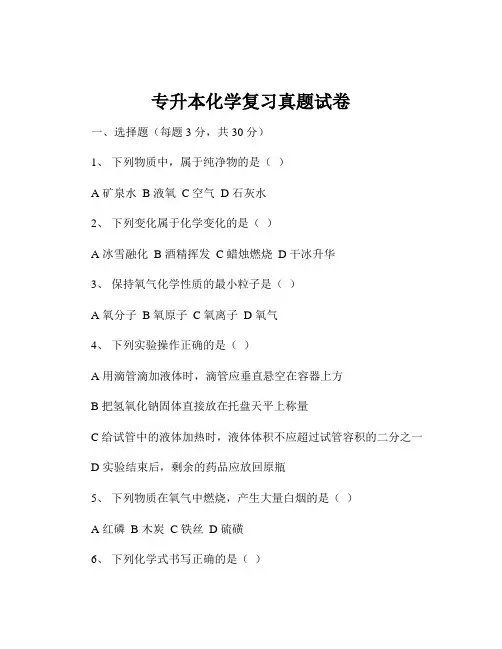 专升本化学复习真题试卷

一、选择题（每题 3 分，共 30 分）

1、 下列物质中，属于纯净物的是（ ）

A 矿泉水 B 液氧 C 空气 D 石灰水

2、 下列变化属于化学变化的是（ ）

A 冰雪融化 B 酒精挥发 C 蜡烛燃烧 D 干冰升华

3、 保持氧气化学性质的最小粒子是（ ）

A 氧分子 B 氧原子 C 氧离子 D 氧气

4、 下列实验操作正确的是（ ）

A 用滴管滴加液体时，滴管应垂直悬空在容器上方

B 把氢氧化钠固体直接放在托盘天平上称量

C 给试管中的液体加热时，液体体积不应超过试管容积的二分之一

D 实验结束后，剩余的药品应放回原瓶

5、 下列物质在氧气中燃烧，产生大量白烟的是（ ）

A 红磷 B 木炭 C 铁丝 D 硫磺

6、 下列化学式书写正确的是（ ）